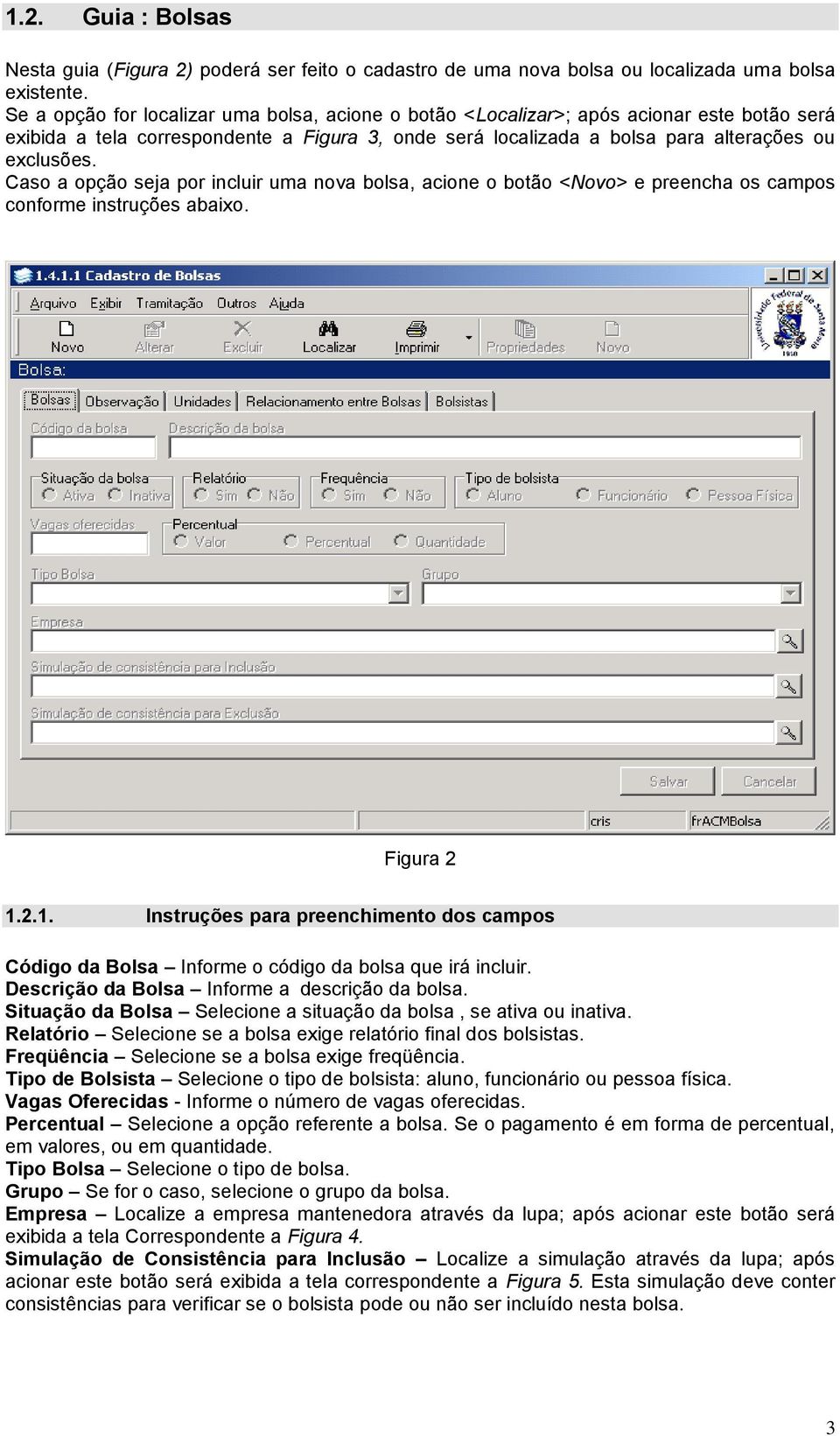 1.2. Guia : Bolsas

Nesta guia (Figura 2) poderá ser feito o cadastro de uma nova bolsa ou localizada uma bolsa existente.
Se a opção for localizar uma bolsa, acione o botão <Localizar>; após acionar este botão será exibida a tela correspondente a Figura 3, onde será localizada a bolsa para alterações ou exclusões.
Caso a opção seja por incluir uma nova bolsa, acione o botão <Novo> e preencha os campos conforme instruções abaixo.

1.4.1.1 Cadastro de Bolsas
Arquivo Exibir Tramitação Outros Ajuda
Novo Alterar Excluir Localizar Imprimir Propriedades Novo
Universidade Federal de Santa Maria 1960
Bolsa:
Bolsas Observação Unidades Relacionamento entre Bolsas Bolsistas
Código da bolsa Descrição da bolsa
Situação da bolsa Ativa Inativa
Relatório Sim Não
Frequência Sim Não
Tipo de bolsista Aluno Funcionário Pessoa Física
Vagas oferecidas
Percentual Valor Percentual Quantidade
Tipo Bolsa
Grupo
Empresa
Simulação de consistência para Inclusão
Simulação de consistência para Exclusão
Salvar Cancelar
cris frACMBolsa

Figura 2

1.2.1. Instruções para preenchimento dos campos

Código da Bolsa – Informe o código da bolsa que irá incluir.
Descrição da Bolsa – Informe a descrição da bolsa.
Situação da Bolsa – Selecione a situação da bolsa , se ativa ou inativa.
Relatório – Selecione se a bolsa exige relatório final dos bolsistas.
Freqüência – Selecione se a bolsa exige freqüência.
Tipo de Bolsista – Selecione o tipo de bolsista: aluno, funcionário ou pessoa física.
Vagas Oferecidas - Informe o número de vagas oferecidas.
Percentual – Selecione a opção referente a bolsa. Se o pagamento é em forma de percentual, em valores, ou em quantidade.
Tipo Bolsa – Selecione o tipo de bolsa.
Grupo – Se for o caso, selecione o grupo da bolsa.
Empresa – Localize a empresa mantenedora através da lupa; após acionar este botão será exibida a tela Correspondente a Figura 4.
Simulação de Consistência para Inclusão – Localize a simulação através da lupa; após acionar este botão será exibida a tela correspondente a Figura 5. Esta simulação deve conter consistências para verificar se o bolsista pode ou não ser incluído nesta bolsa.

3